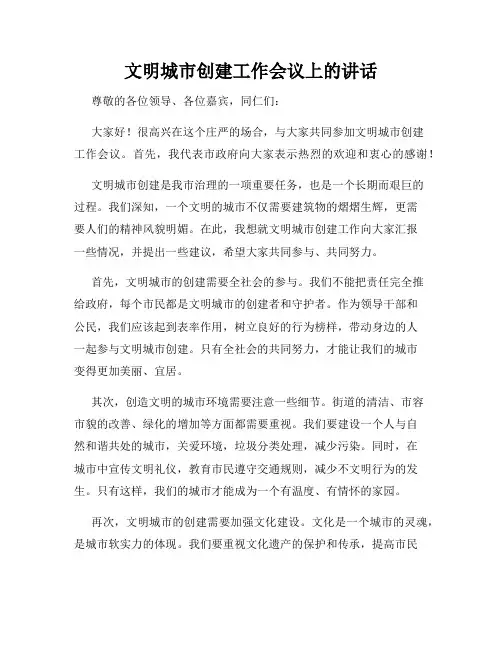 文明城市创建工作会议上的讲话

尊敬的各位领导、各位嘉宾，同仁们：

大家好！很高兴在这个庄严的场合，与大家共同参加文明城市创建工作会议。首先，我代表市政府向大家表示热烈的欢迎和衷心的感谢！

文明城市创建是我市治理的一项重要任务，也是一个长期而艰巨的过程。我们深知，一个文明的城市不仅需要建筑物的熠熠生辉，更需要人们的精神风貌明媚。在此，我想就文明城市创建工作向大家汇报一些情况，并提出一些建议，希望大家共同参与、共同努力。

首先，文明城市的创建需要全社会的参与。我们不能把责任完全推给政府，每个市民都是文明城市的创建者和守护者。作为领导干部和公民，我们应该起到表率作用，树立良好的行为榜样，带动身边的人一起参与文明城市创建。只有全社会的共同努力，才能让我们的城市变得更加美丽、宜居。

其次，创造文明的城市环境需要注意一些细节。街道的清洁、市容市貌的改善、绿化的增加等方面都需要重视。我们要建设一个人与自然和谐共处的城市，关爱环境，垃圾分类处理，减少污染。同时，在城市中宣传文明礼仪，教育市民遵守交通规则，减少不文明行为的发生。只有这样，我们的城市才能成为一个有温度、有情怀的家园。

再次，文明城市的创建需要加强文化建设。文化是一个城市的灵魂，是城市软实力的体现。我们要重视文化遗产的保护和传承，提高市民